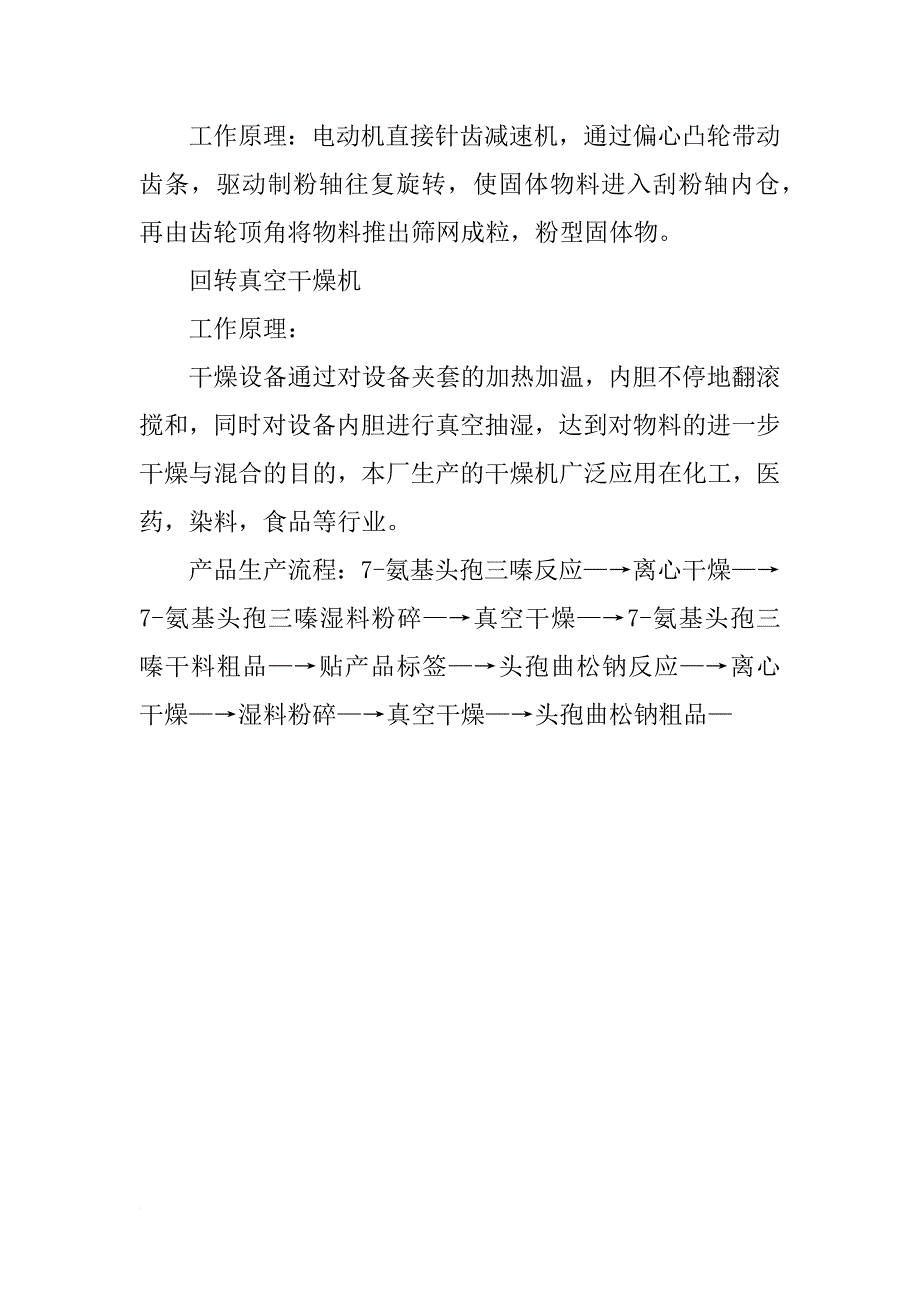 工作原理：电动机直接针齿减速机，通过偏心凸轮带动齿条，驱动制粉轴往复旋转，使固体物料进入刮粉轴内仓，再由齿轮顶角将物料推出筛网成粒，粉型固体物。

回转真空干燥机

工作原理：

干燥设备通过对设备夹套的加热加温，内胆不停地翻滚搅和，同时对设备内胆进行真空抽湿，达到对物料的进一步干燥与混合的目的，本厂生产的干燥机广泛应用在化工，医药，染料，食品等行业。

产品生产流程：7-氨基头孢三嗪反应—→离心干燥—→7-氨基头孢三嗪湿料粉碎—→真空干燥—→7-氨基头孢三嗪干料粗品—→贴产品标签—→头孢曲松钠反应—→离心干燥—→湿料粉碎—→真空干燥—→头孢曲松钠粗品—